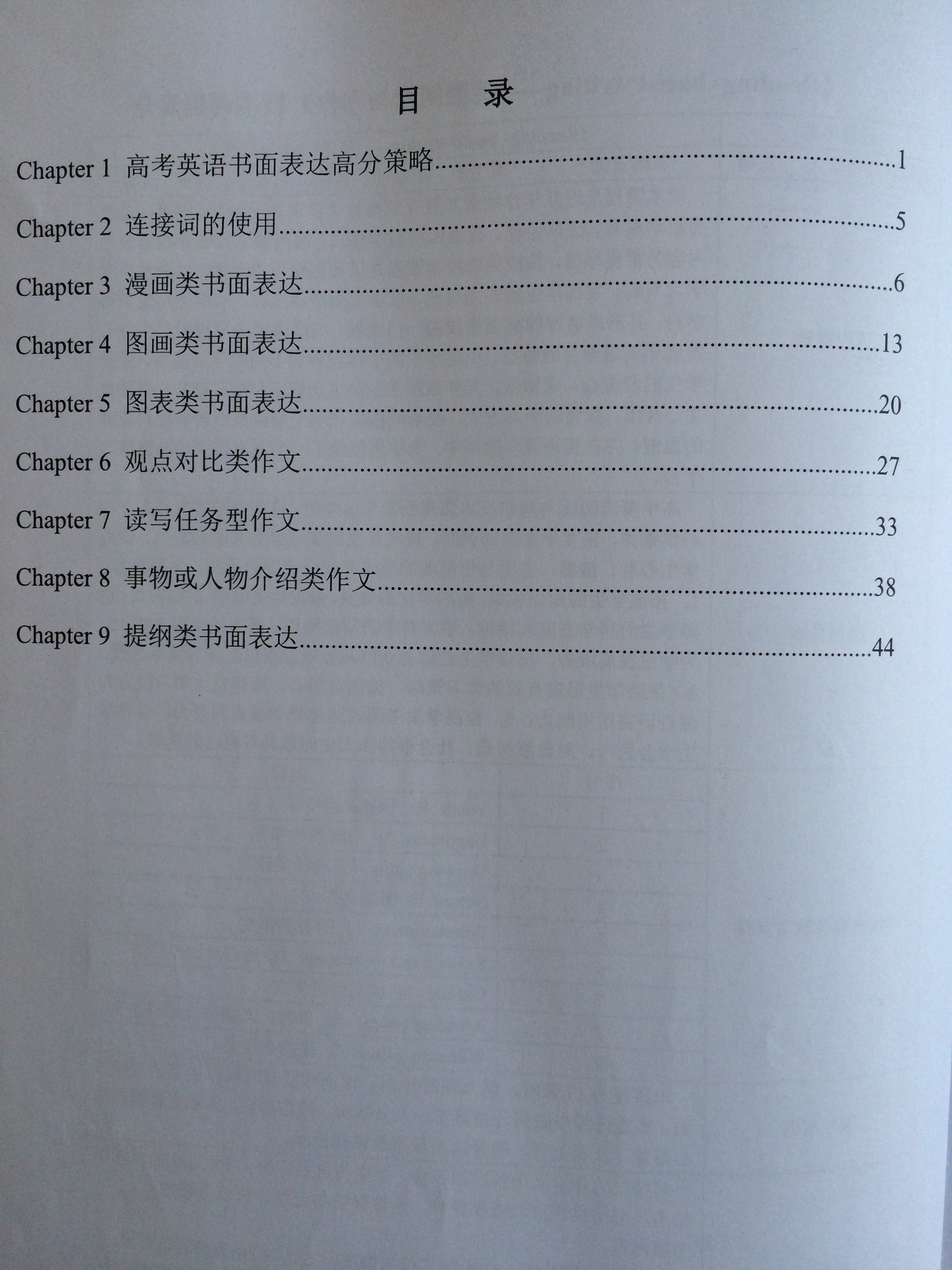 目　录

Chapter 1 高考英语书面表达高分策略……1

Chapter 2 连接词的使用……5

Chapter 3 漫画类书面表达……6

Chapter 4 图画类书面表达……13

Chapter 5 图表类书面表达……20

Chapter 6 观点对比类作文……27

Chapter 7 读写任务型作文……33

Chapter 8 事物或人物介绍类作文……38

Chapter 9 提纲类书面表达……44